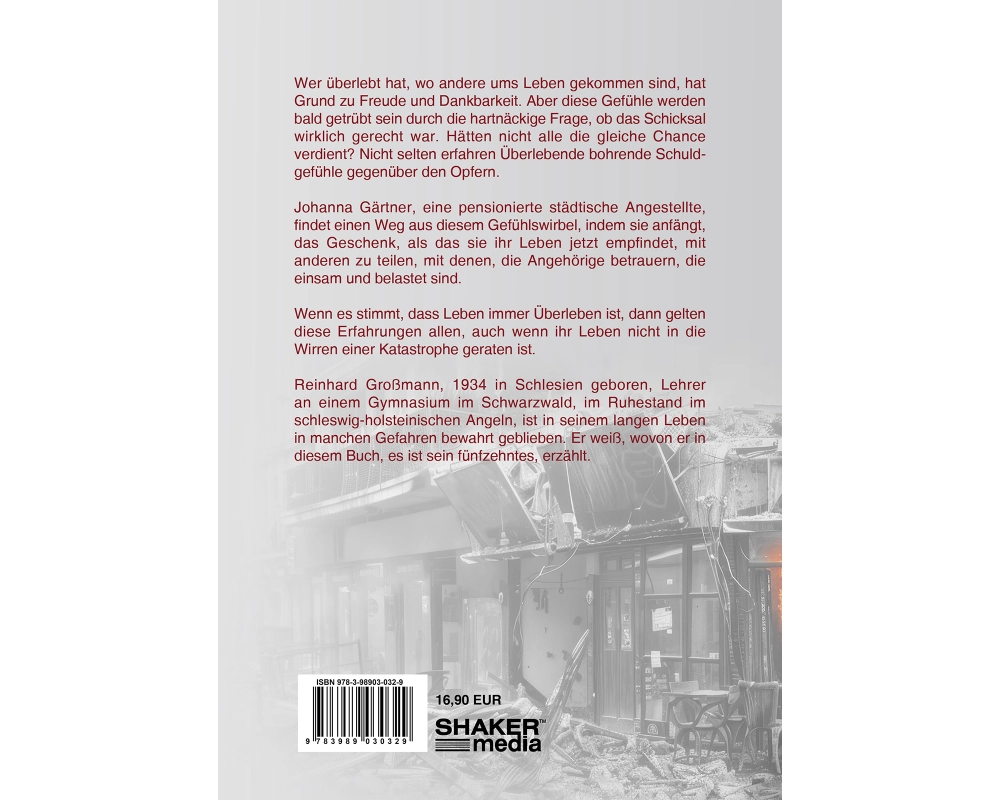 Wer überlebt hat, wo andere ums Leben gekommen sind, hat Grund zu Freude und Dankbarkeit. Aber diese Gefühle werden bald getrübt sein durch die hartnäckige Frage, ob das Schicksal wirklich gerecht war. Hätten nicht alle die gleiche Chance verdient? Nicht selten erfahren Überlebende bohrende Schuldgefühle gegenüber den Opfern.

Johanna Gärtner, eine pensionierte städtische Angestellte, findet einen Weg aus diesem Gefühlswirbel, indem sie anfängt, das Geschenk, als das sie ihr Leben jetzt empfindet, mit anderen zu teilen, mit denen, die Angehörige betrauern, die einsam und belastet sind.

Wenn es stimmt, dass Leben immer Überleben ist, dann gelten diese Erfahrungen allen, auch wenn ihr Leben nicht in die Wirren einer Katastrophe geraten ist.

Reinhard Großmann, 1934 in Schlesien geboren, Lehrer an einem Gymnasium im Schwarzwald, im Ruhestand im schleswig-holsteinischen Angeln, ist in seinem langen Leben in manchen Gefahren bewahrt geblieben. Er weiß, wovon er in diesem Buch, es ist sein fünfzehntes, erzählt.

ISBN 978-3-98903-032-9

9 783989 030329

16,90 EUR

SHAKER™
media